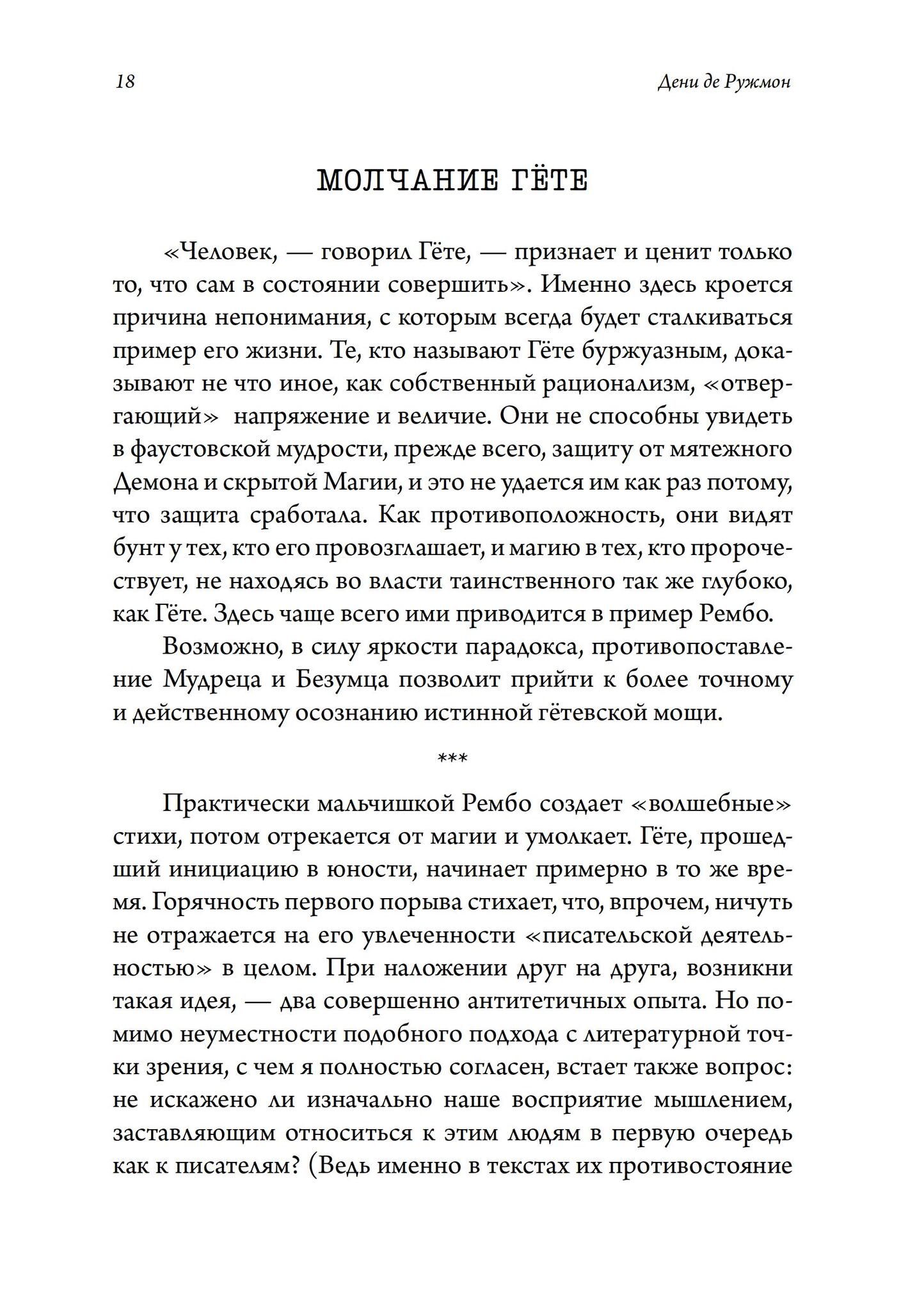 18 Дени де Ружмон

МОЛЧАНИЕ ГЁТЕ

«Человек, — говорил Гёте, — признает и ценит только то, что сам в состоянии совершить». Именно здесь кроется причина непонимания, с которым всегда будет сталкиваться пример его жизни. Те, кто называют Гёте буржуазным, доказывают не что иное, как собственный рационализм, «отвергающий» напряжение и величие. Они не способны увидеть в фаустовской мудрости, прежде всего, защиту от мятежного Демона и скрытой Магии, и это не удается им как раз потому, что защита сработала. Как противоположность, они видят бунт у тех, кто его провозглашает, и магию в тех, кто пророчествует, не находясь во власти таинственного так же глубоко, как Гёте. Здесь чаще всего ими приводится в пример Рембо.

Возможно, в силу яркости парадокса, противопоставление Мудреца и Безумца позволит прийти к более точному и действенному осознанию истинной гётевской мощи.

***

Практически мальчишкой Рембо создает «волшебные» стихи, потом отрекается от магии и умолкает. Гёте, прошедший инициацию в юности, начинает примерно в то же время. Горячность первого порыва стихает, что, впрочем, ничуть не отражается на его увлеченности «писательской деятельностью» в целом. При наложении друг на друга, возникни такая идея, — два совершенно антитетичных опыта. Но помимо неуместности подобного подхода с литературной точки зрения, с чем я полностью согласен, встает также вопрос: не искажено ли изначально наше восприятие мышлением, заставляющим относиться к этим людям в первую очередь как к писателям? (Ведь именно в текстах их противостояние